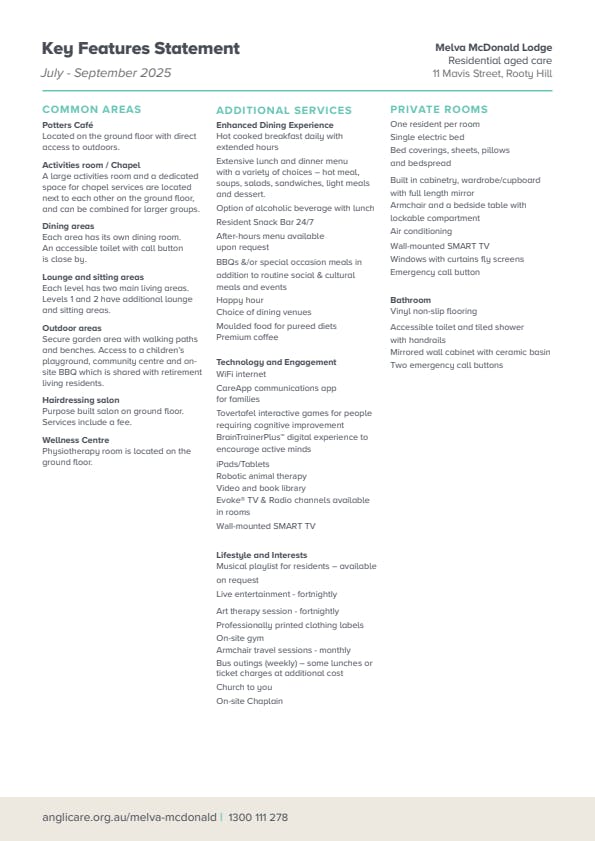 Key Features Statement
July - September 2025

Melva McDonald Lodge
Residential aged care
11 Mavis Street, Rooty Hill

COMMON AREAS

Potters Café
Located on the ground floor with direct access to outdoors.

Activities room / Chapel
A large activities room and a dedicated space for chapel services are located next to each other on the ground floor, and can be combined for larger groups.

Dining areas
Each area has its own dining room. An accessible toilet with call button is close by.

Lounge and sitting areas
Each level has two main living areas. Levels 1 and 2 have additional lounge and sitting areas.

Outdoor areas
Secure garden area with walking paths and benches. Access to a children's playground, community centre and on-site BBQ which is shared with retirement living residents.

Hairdressing salon
Purpose built salon on ground floor. Services include a fee.

Wellness Centre
Physiotherapy room is located on the ground floor.

ADDITIONAL SERVICES

Enhanced Dining Experience
Hot cooked breakfast daily with extended hours
Extensive lunch and dinner menu with a variety of choices – hot meal, soups, salads, sandwiches, light meals and dessert.
Option of alcoholic beverage with lunch
Resident Snack Bar 24/7
After-hours menu available upon request
BBQs &/or special occasion meals in addition to routine social & cultural meals and events
Happy hour
Choice of dining venues
Moulded food for pureed diets
Premium coffee

Technology and Engagement
WiFi internet
CareApp communications app for families
Tovertafel interactive games for people requiring cognitive improvement
BrainTrainerPlus™ digital experience to encourage active minds
iPads/Tablets
Robotic animal therapy
Video and book library
Evoke® TV & Radio channels available in rooms
Wall-mounted SMART TV

Lifestyle and Interests
Musical playlist for residents – available on request
Live entertainment - fortnightly
Art therapy session - fortnightly
Professionally printed clothing labels
On-site gym
Armchair travel sessions - monthly
Bus outings (weekly) – some lunches or ticket charges at additional cost
Church to you
On-site Chaplain

PRIVATE ROOMS

One resident per room
Single electric bed
Bed coverings, sheets, pillows and bedspread
Built in cabinetry, wardrobe/cupboard with full length mirror
Armchair and a bedside table with lockable compartment
Air conditioning
Wall-mounted SMART TV
Windows with curtains fly screens
Emergency call button

Bathroom
Vinyl non-slip flooring
Accessible toilet and tiled shower with handrails
Mirrored wall cabinet with ceramic basin
Two emergency call buttons

anglicare.org.au/melva-mcdonald | 1300 111 278